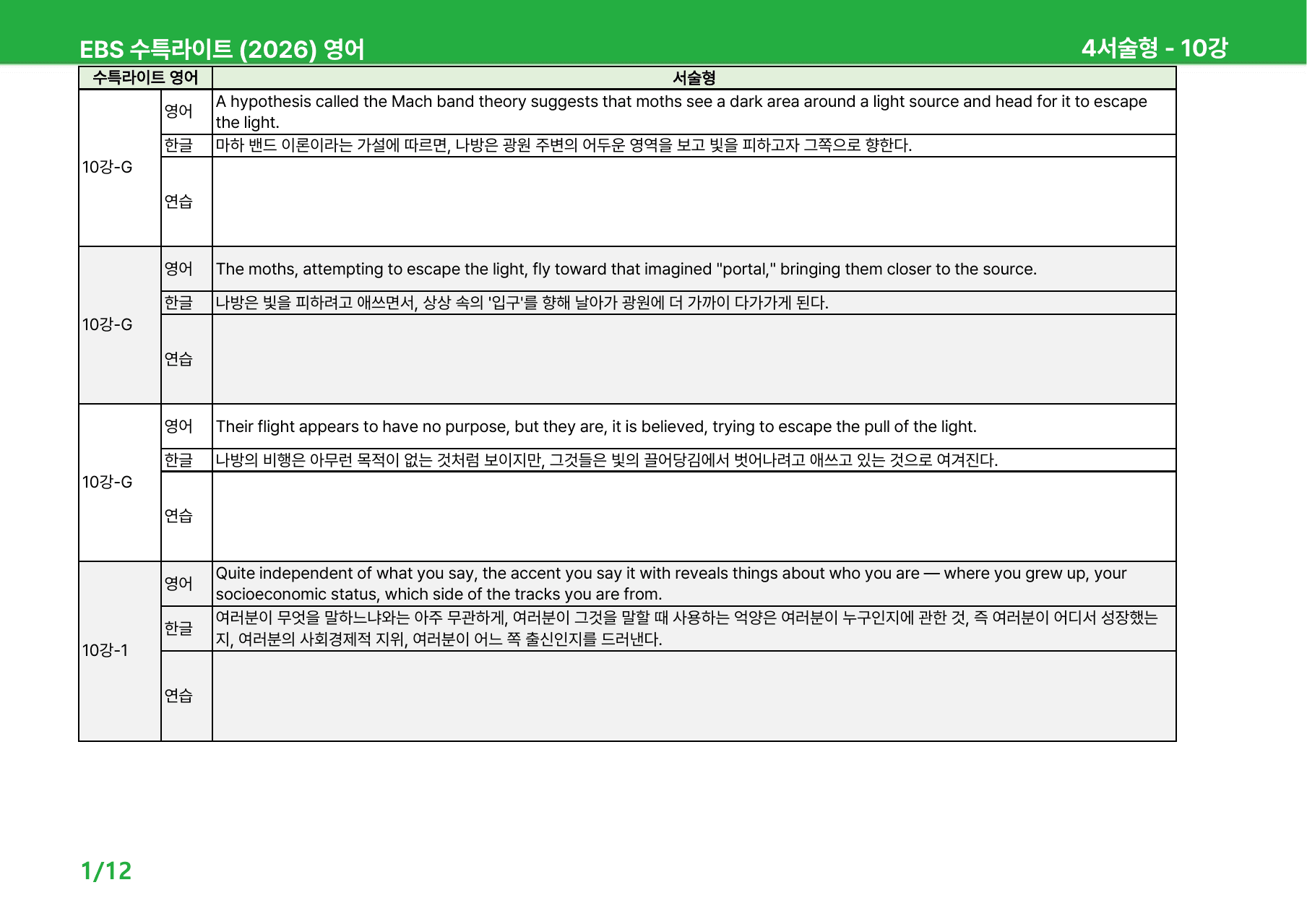 EBS 수특라이트 (2026) 영어

4서술형 - 10강

| 수특라이트 영어 | | 서술형 |
|---|---|---|
| 10강-G | 영어 | A hypothesis called the Mach band theory suggests that moths see a dark area around a light source and head for it to escape the light. |
| | 한글 | 마하 밴드 이론이라는 가설에 따르면, 나방은 광원 주변의 어두운 영역을 보고 빛을 피하고자 그쪽으로 향한다. |
| | 연습 | |
| 10강-G | 영어 | The moths, attempting to escape the light, fly toward that imagined "portal," bringing them closer to the source. |
| | 한글 | 나방은 빛을 피하려고 애쓰면서, 상상 속의 '입구'를 향해 날아가 광원에 더 가까이 다가가게 된다. |
| | 연습 | |
| 10강-G | 영어 | Their flight appears to have no purpose, but they are, it is believed, trying to escape the pull of the light. |
| | 한글 | 나방의 비행은 아무런 목적이 없는 것처럼 보이지만, 그것들은 빛의 끌어당김에서 벗어나려고 애쓰고 있는 것으로 여겨진다. |
| | 연습 | |
| 10강-1 | 영어 | Quite independent of what you say, the accent you say it with reveals things about who you are — where you grew up, your socioeconomic status, which side of the tracks you are from. |
| | 한글 | 여러분이 무엇을 말하느냐와는 아주 무관하게, 여러분이 그것을 말할 때 사용하는 억양은 여러분이 누구인지에 관한 것, 즉 여러분이 어디서 성장했는지, 여러분의 사회경제적 지위, 여러분이 어느 쪽 출신인지를 드러낸다. |
| | 연습 | |

1/12